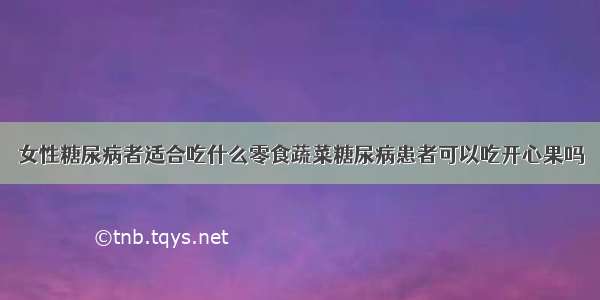 女性糖尿病者适合吃什么零食蔬菜糖尿病患者可以吃开心果吗

©tnb.tqys.net